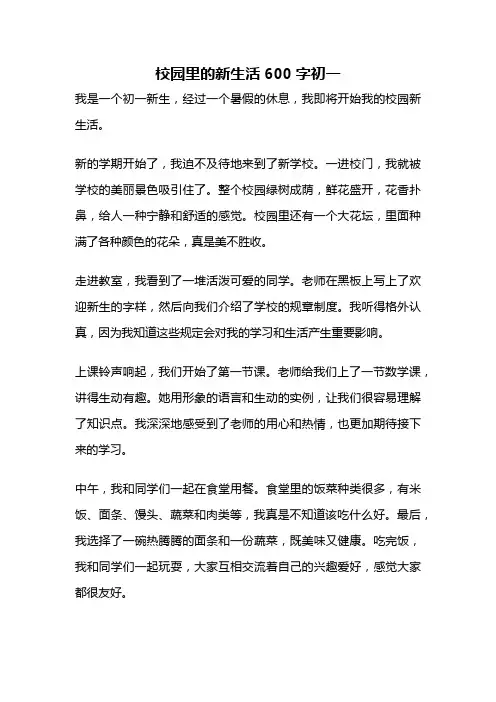 校园里的新生活 600 字初一

我是一个初一新生，经过一个暑假的休息，我即将开始我的校园新生活。

新的学期开始了，我迫不及待地来到了新学校。一进校门，我就被学校的美丽景色吸引住了。整个校园绿树成荫，鲜花盛开，花香扑鼻，给人一种宁静和舒适的感觉。校园里还有一个大花坛，里面种满了各种颜色的花朵，真是美不胜收。

走进教室，我看到了一堆活泼可爱的同学。老师在黑板上写上了欢迎新生的字样，然后向我们介绍了学校的规章制度。我听得格外认真，因为我知道这些规定会对我的学习和生活产生重要影响。

上课铃声响起，我们开始了第一节课。老师给我们上了一节数学课，讲得生动有趣。她用形象的语言和生动的实例，让我们很容易理解了知识点。我深深地感受到了老师的用心和热情，也更加期待接下来的学习。

中午，我和同学们一起在食堂用餐。食堂里的饭菜种类很多，有米饭、面条、馒头、蔬菜和肉类等，我真是不知道该吃什么好。最后，我选择了一碗热腾腾的面条和一份蔬菜，既美味又健康。吃完饭，我和同学们一起玩耍，大家互相交流着自己的兴趣爱好，感觉大家都很友好。